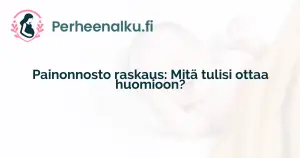 Perheenalku.fi

Painonnosto raskaus: Mitä tulisi ottaa huomioon?